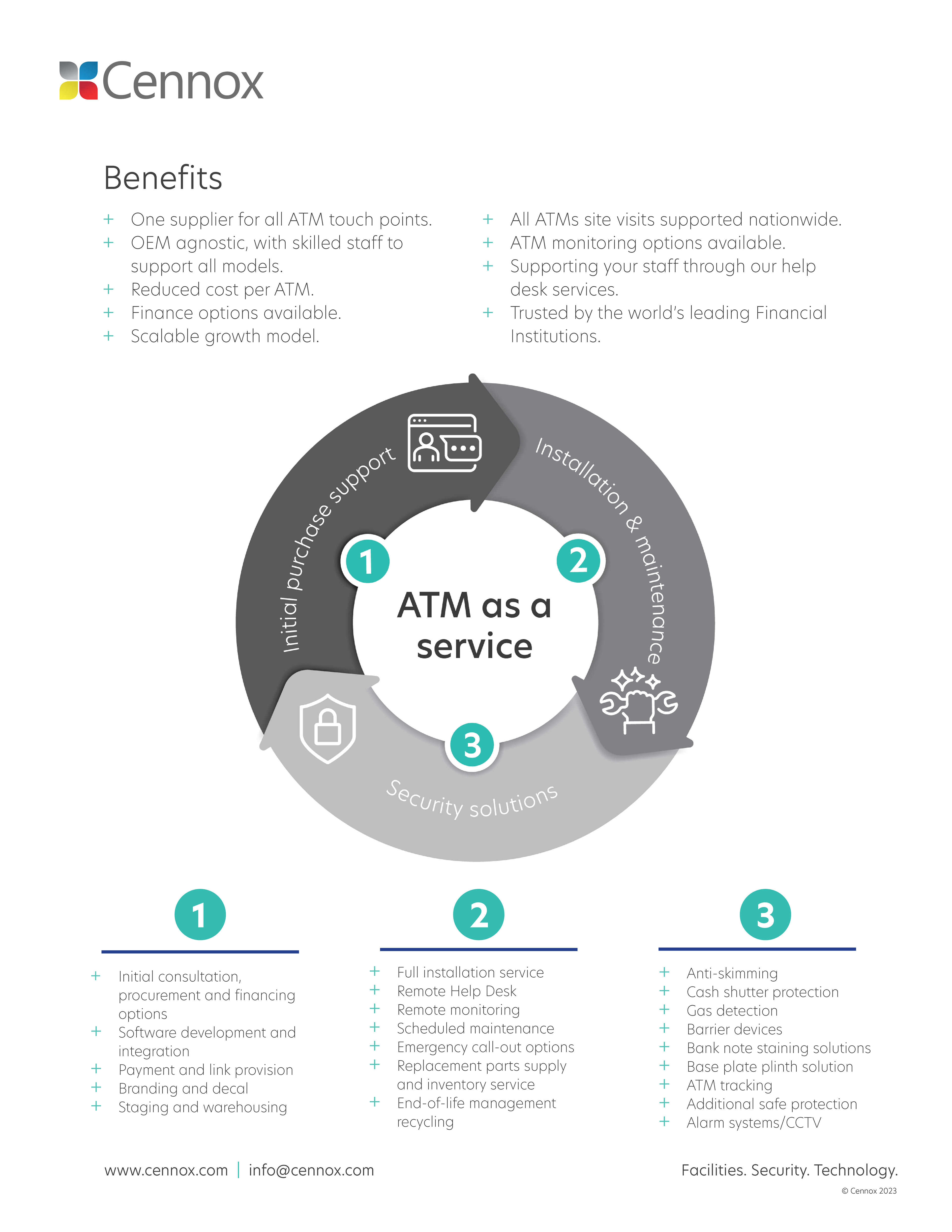 Cennox

Benefits

+ One supplier for all ATM touch points.
+ OEM agnostic, with skilled staff to support all models.
+ Reduced cost per ATM.
+ Finance options available.
+ Scalable growth model.

+ All ATMs site visits supported nationwide.
+ ATM monitoring options available.
+ Supporting your staff through our help desk services.
+ Trusted by the world's leading Financial Institutions.

Initial purchase support

Installation & maintenance

Security solutions

1

2

3

ATM as a service

1

+ Initial consultation, procurement and financing options
+ Software development and integration
+ Payment and link provision
+ Branding and decal
+ Staging and warehousing

2

+ Full installation service
+ Remote Help Desk
+ Remote monitoring
+ Scheduled maintenance
+ Emergency call-out options
+ Replacement parts supply and inventory service
+ End-of-life management recycling

3

+ Anti-skimming
+ Cash shutter protection
+ Gas detection
+ Barrier devices
+ Bank note staining solutions
+ Base plate plinth solution
+ ATM tracking
+ Additional safe protection
+ Alarm systems/CCTV

www.cennox.com | info@cennox.com

Facilities. Security. Technology.

© Cennox 2023